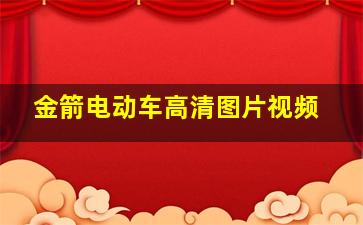 金箭电动车高清图片视频